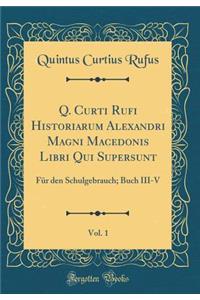 Quintus Curtius Rufus

Q. Curti Rufi Historiarum Alexandri Magni Macedonis Libri Qui Supersunt

Für den Schulgebrauch; Buch III-V

Vol. 1

Forgotten Books